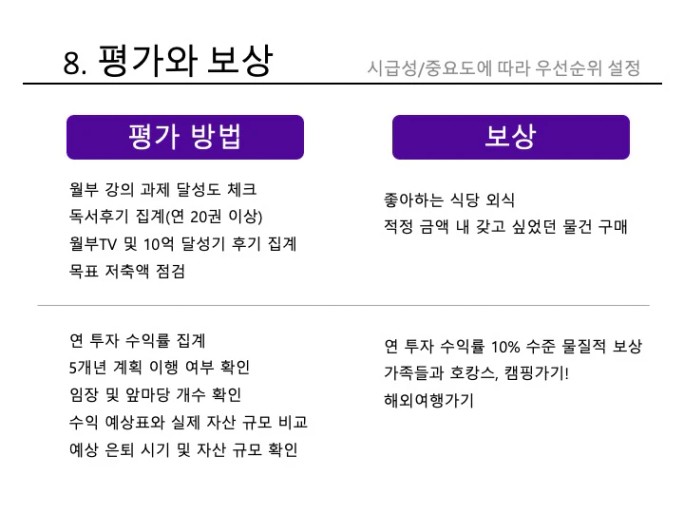 8. 평가와 보상

시급성/중요도에 따라 우선순위 설정

평가 방법

월부 강의 과제 달성도 체크
독서후기 집계(연 20권 이상)
월부TV 및 10억 달성기 후기 집계
목표 저축액 점검

연 투자 수익률 집계
5개년 계획 이행 여부 확인
임장 및 앞마당 개수 확인
수익 예상표와 실제 자산 규모 비교
예상 은퇴 시기 및 자산 규모 확인

보상

좋아하는 식당 외식
적정 금액 내 갖고 싶었던 물건 구매

연 투자 수익률 10% 수준 물질적 보상
가족들과 호캉스, 캠핑가기!
해외여행가기